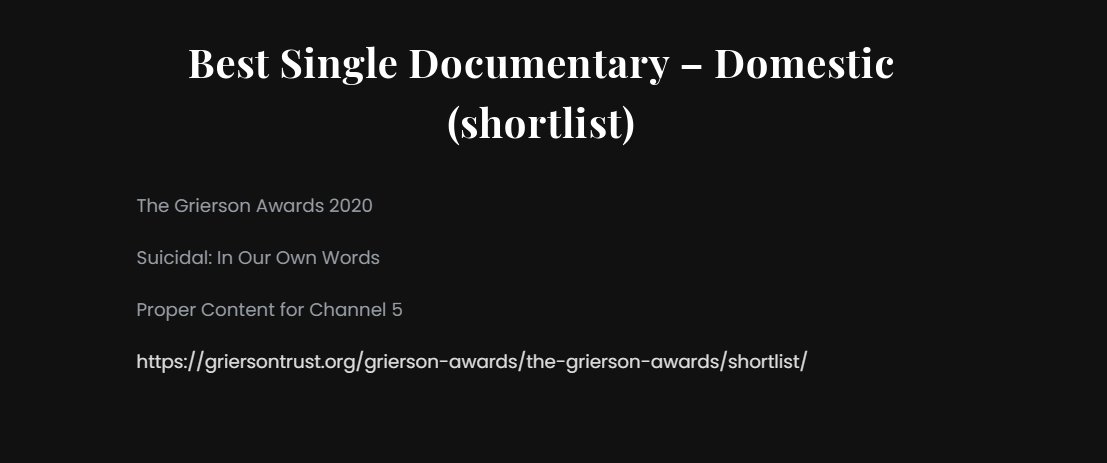 Best Single Documentary – Domestic (shortlist)

The Grierson Awards 2020

Suicidal: In Our Own Words

Proper Content for Channel 5

https://griersontrust.org/grierson-awards/the-grierson-awards/shortlist/